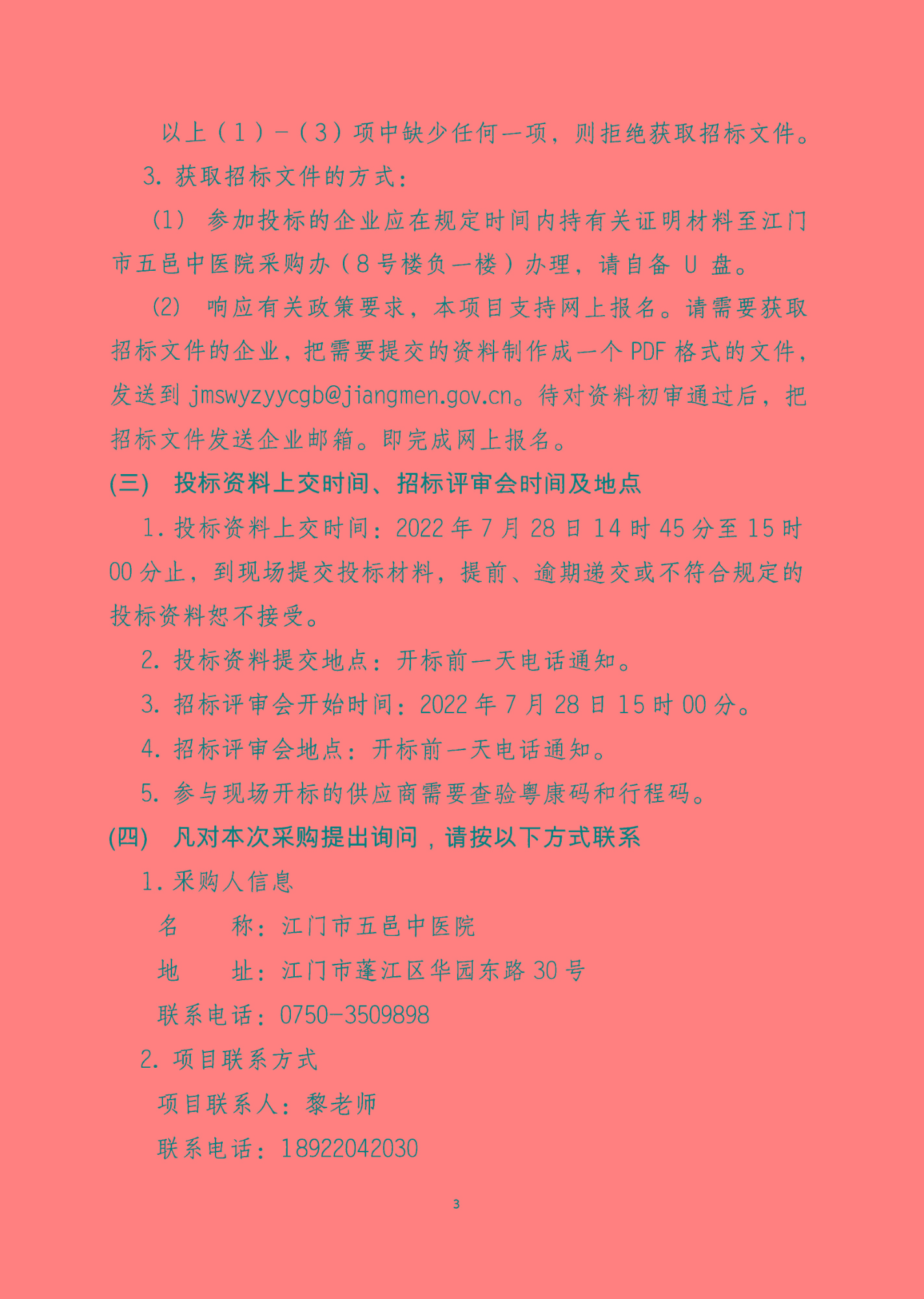 以上（1）-（3）项中缺少任何一项，则拒绝获取招标文件。

3. 获取招标文件的方式：

（1） 参加投标的企业应在规定时间内持有关证明材料至江门市五邑中医院采购办（8号楼负一楼）办理，请自备 U 盘。

（2） 响应有关政策要求，本项目支持网上报名。请需要获取招标文件的企业，把需要提交的资料制作成一个PDF格式的文件，发送到 jmswyzyycgb@jiangmen.gov.cn。待对资料初审通过后，把招标文件发送企业邮箱。即完成网上报名。

(三) 投标资料上交时间、招标评审会时间及地点

1. 投标资料上交时间：2022年7月28日14时45分至15时00分止，到现场提交投标材料，提前、逾期递交或不符合规定的投标资料恕不接受。

2. 投标资料提交地点：开标前一天电话通知。

3. 招标评审会开始时间：2022年7月28日15时00分。

4. 招标评审会地点：开标前一天电话通知。

5. 参与现场开标的供应商需要查验粤康码和行程码。

(四) 凡对本次采购提出询问，请按以下方式联系

1. 采购人信息

名 称：江门市五邑中医院

地 址：江门市蓬江区华园东路30号

联系电话：0750-3509898

2. 项目联系方式

项目联系人：黎老师

联系电话：18922042030

3